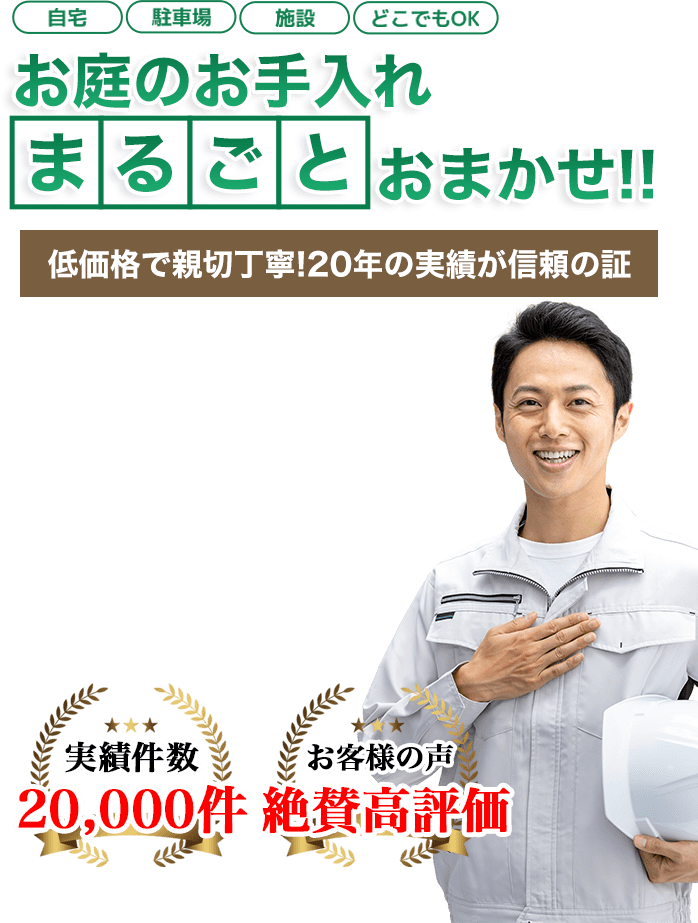 自宅 駐車場 施設 どこでもOK

お庭のお手入れ

まるごとおまかせ!!

低価格で親切丁寧!20年の実績が信頼の証

実績件数
20,000件

お客様の声
絶賛高評価